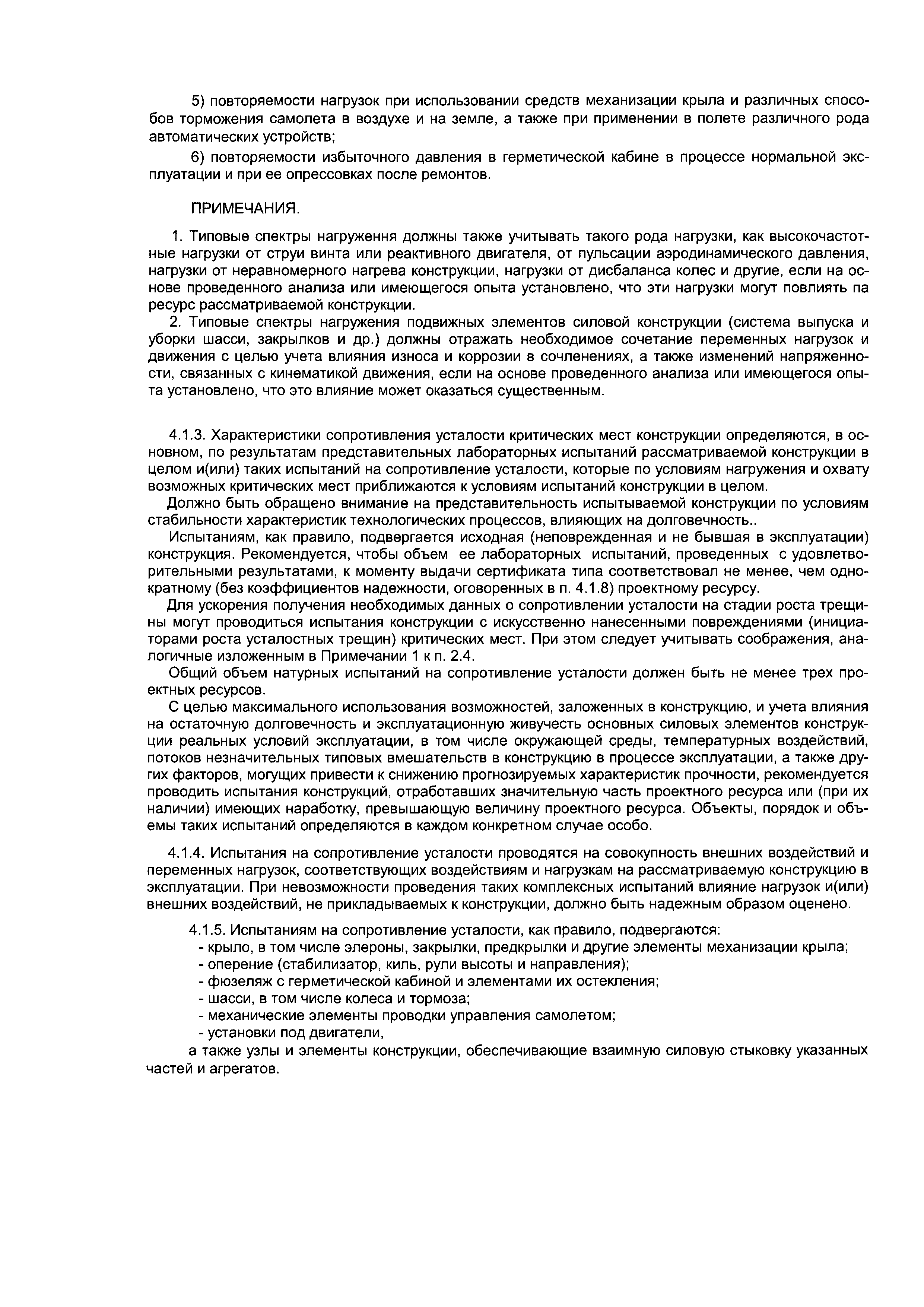 5) повторяемости нагрузок при использовании средств механизации крыла и различных способов торможения самолета в воздухе и на земле, а также при применении в полете различного рода автоматических устройств;

6) повторяемости избыточного давления в герметической кабине в процессе нормальной эксплуатации и при ее опрессовках после ремонтов.

ПРИМЕЧАНИЯ.

1. Типовые спектры нагруження должны также учитывать такого рода нагрузки, как высокочастотные нагрузки от струи винта или реактивного двигателя, от пульсации аэродинамического давления, нагрузки от неравномерного нагрева конструкции, нагрузки от дисбаланса колес и другие, если на основе проведенного анализа или имеющегося опыта установлено, что эти нагрузки могут повлиять па ресурс рассматриваемой конструкции.

2. Типовые спектры нагружения подвижных элементов силовой конструкции (система выпуска и уборки шасси, закрылков и др.) должны отражать необходимое сочетание переменных нагрузок и движения с целью учета влияния износа и коррозии в сочленениях, а также изменений напряженности, связанных с кинематикой движения, если на основе проведенного анализа или имеющегося опыта установлено, что это влияние может оказаться существенным.

4.1.3. Характеристики сопротивления усталости критических мест конструкции определяются, в основном, по результатам представительных лабораторных испытаний рассматриваемой конструкции в целом и(или) таких испытаний на сопротивление усталости, которые по условиям нагружения и охвату возможных критических мест приближаются к условиям испытаний конструкции в целом.

Должно быть обращено внимание на представительность испытываемой конструкции по условиям стабильности характеристик технологических процессов, влияющих на долговечность..

Испытаниям, как правило, подвергается исходная (неповрежденная и не бывшая в эксплуатации) конструкция. Рекомендуется, чтобы объем ее лабораторных испытаний, проведенных с удовлетворительными результатами, к моменту выдачи сертификата типа соответствовал не менее, чем однократному (без коэффициентов надежности, оговоренных в п. 4.1.8) проектному ресурсу.

Для ускорения получения необходимых данных о сопротивлении усталости на стадии роста трещины могут проводиться испытания конструкции с искусственно нанесенными повреждениями (инициаторами роста усталостных трещин) критических мест. При этом следует учитывать соображения, аналогичные изложенным в Примечании 1 к п. 2.4.

Общий объем натурных испытаний на сопротивление усталости должен быть не менее трех проектных ресурсов.

С целью максимального использования возможностей, заложенных в конструкцию, и учета влияния на остаточную долговечность и эксплуатационную живучесть основных силовых элементов конструкции реальных условий эксплуатации, в том числе окружающей среды, температурных воздействий, потоков незначительных типовых вмешательств в конструкцию в процессе эксплуатации, а также других факторов, могущих привести к снижению прогнозируемых характеристик прочности, рекомендуется проводить испытания конструкций, отработавших значительную часть проектного ресурса или (при их наличии) имеющих наработку, превышающую величину проектного ресурса. Объекты, порядок и объемы таких испытаний определяются в каждом конкретном случае особо.

4.1.4. Испытания на сопротивление усталости проводятся на совокупность внешних воздействий и переменных нагрузок, соответствующих воздействиям и нагрузкам на рассматриваемую конструкцию в эксплуатации. При невозможности проведения таких комплексных испытаний влияние нагрузок и(или) внешних воздействий, не прикладываемых к конструкции, должно быть надежным образом оценено.

4.1.5. Испытаниям на сопротивление усталости, как правило, подвергаются:
- крыло, в том числе элероны, закрылки, предкрылки и другие элементы механизации крыла;
- оперение (стабилизатор, киль, рули высоты и направления);
- фюзеляж с герметической кабиной и элементами их остекления;
- шасси, в том числе колеса и тормоза;
- механические элементы проводки управления самолетом;
- установки под двигатели,
а также узлы и элементы конструкции, обеспечивающие взаимную силовую стыковку указанных частей и агрегатов.